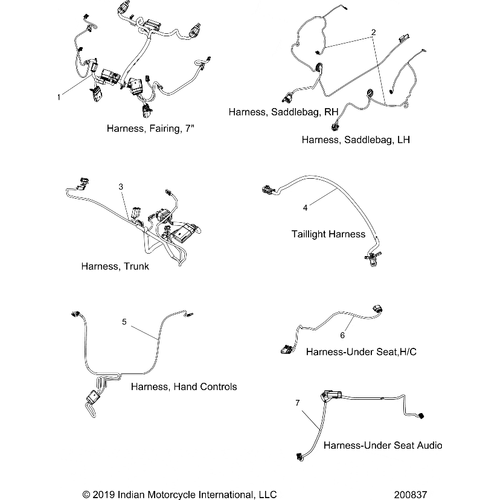 1

Harness, Fairing, 7"

2

Harness, Saddlebag, RH

Harness, Saddlebag, LH

3

Harness, Trunk

4

Taillight Harness

5

Harness, Hand Controls

6

Harness-Under Seat,H/C

7

Harness-Under Seat Audio

© 2019 Indian Motorcycle International, LLC

200837